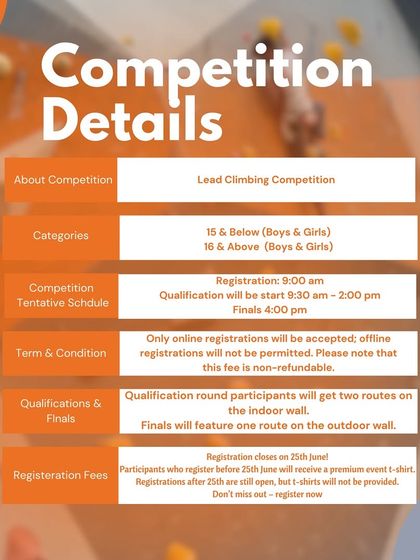 Competition Details

| About Competition | Lead Climbing Competition |
|---|---|
| Categories | 15 & Below (Boys & Girls) 16 & Above (Boys & Girls) |
| Competition Tentative Schdule | Registration: 9:00 am Qualification will be start 9:30 am - 2:00 pm Finals 4:00 pm |
| Term & Condition | Only online registrations will be accepted; offline registrations will not be permitted. Please note that this fee is non-refundable. |
| Qualifications & FInals | Qualification round participants will get two routes on the indoor wall. Finals will feature one route on the outdoor wall. |
| Registeration Fees | Registration closes on 25th June! Participants who register before 25th June will receive a premium event t-shirt. Registrations after 25th are still open, but t-shirts will not be provided. Don't miss out – register now |